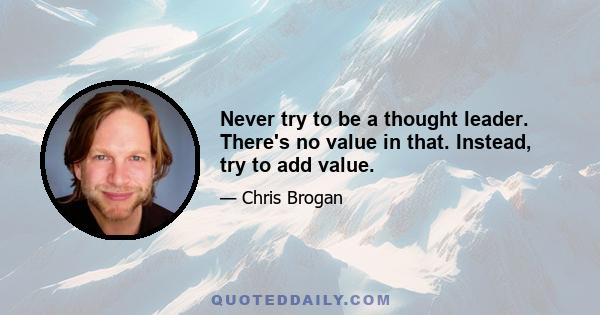 Never try to be a thought leader. There's no value in that. Instead, try to add value.

— Chris Brogan

QUOTEDDAILY.COM